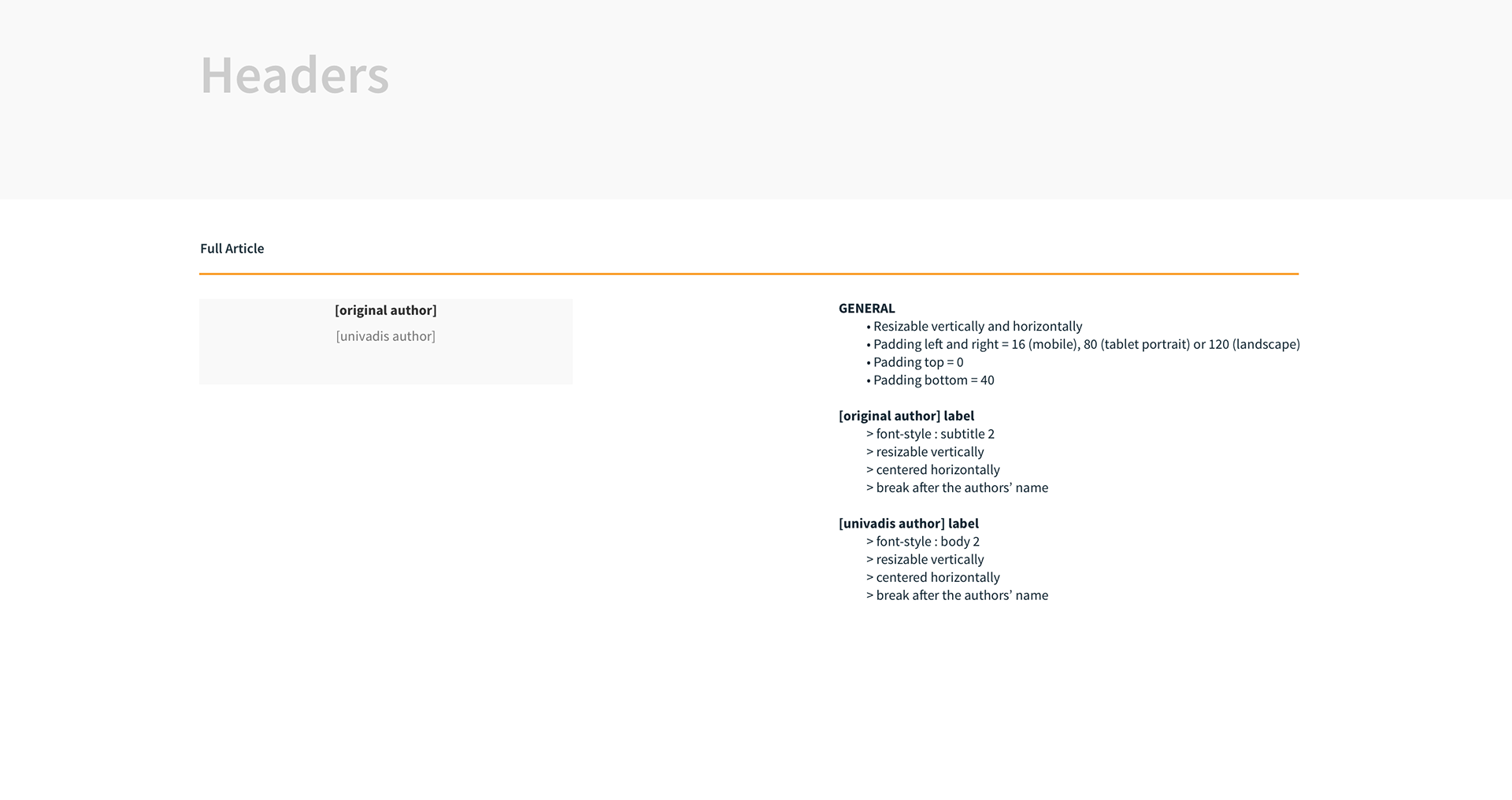 Headers

Full Article

[original author]
[univadis author]

GENERAL
• Resizable vertically and horizontally
• Padding left and right = 16 (mobile), 80 (tablet portrait) or 120 (landscape)
• Padding top = 0
• Padding bottom = 40

[original author] label
> font-style : subtitle 2
> resizable vertically
> centered horizontally
> break after the authors' name

[univadis author] label
> font-style : body 2
> resizable vertically
> centered horizontally
> break after the authors' name